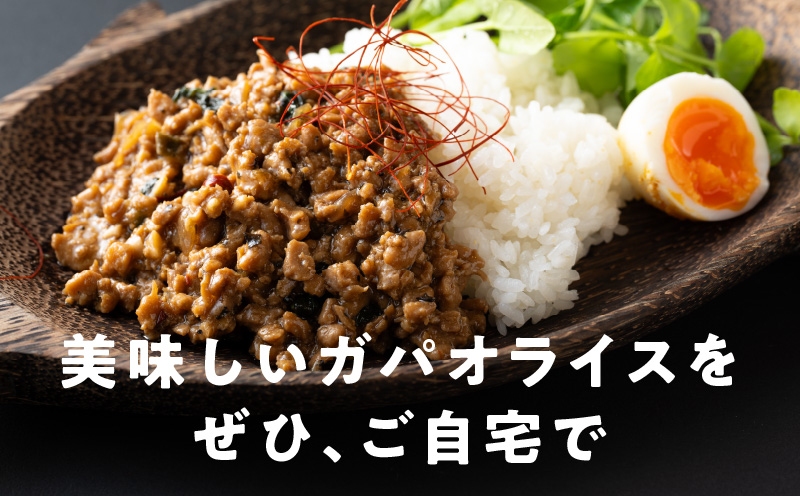 美味しいガパオライスを
ぜひ、ご自宅で